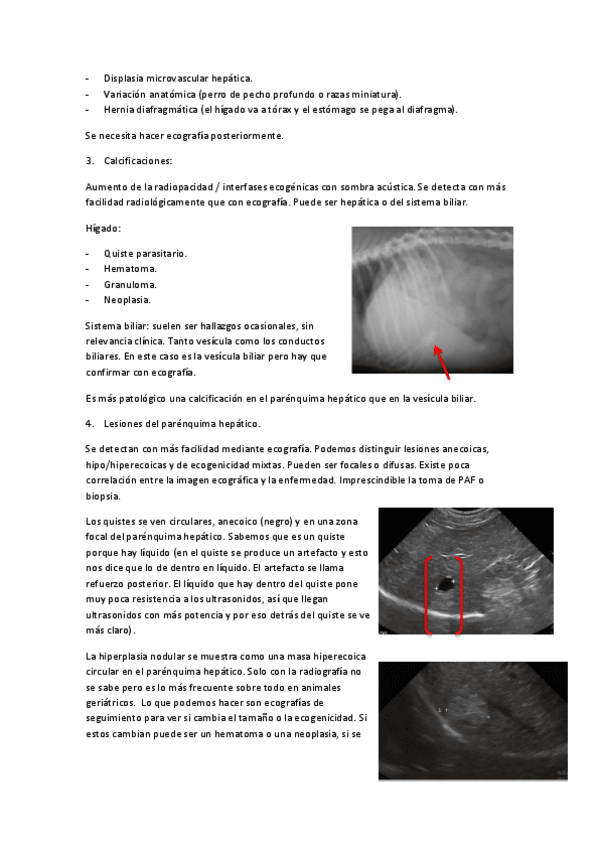 - Displasia microvascular hepática.
- Variación anatómica (perro de pecho profundo o razas miniatura).
- Hernia diafragmática (el hígado va a tórax y el estómago se pega al diafragma).

Se necesita hacer ecografía posteriormente.

3. Calcificaciones:

Aumento de la radiopacidad / interfases ecogénicas con sombra acústica. Se detecta con más facilidad radiológicamente que con ecografía. Puede ser hepática o del sistema biliar.

Hígado:

- Quiste parasitario.
- Hematoma.
- Granuloma.
- Neoplasia.

Sistema biliar: suelen ser hallazgos ocasionales, sin relevancia clínica. Tanto vesícula como los conductos biliares. En este caso es la vesícula biliar pero hay que confirmar con ecografía.

Es más patológico una calcificación en el parénquima hepático que en la vesícula biliar.

4. Lesiones del parénquima hepático.

Se detectan con más facilidad mediante ecografía. Podemos distinguir lesiones anecoicas, hipo/hiperecoicas y de ecogenicidad mixtas. Pueden ser focales o difusas. Existe poca correlación entre la imagen ecográfica y la enfermedad. Imprescindible la toma de PAF o biopsia.

Los quistes se ven circulares, anecoico (negro) y en una zona focal del parénquima hepático. Sabemos que es un quiste porque hay líquido (en el quiste se produce un artefacto y esto nos dice que lo de dentro en líquido. El artefacto se llama refuerzo posterior. El líquido que hay dentro del quiste pone muy poca resistencia a los ultrasonidos, así que llegan ultrasonidos con más potencia y por eso detrás del quiste se ve más claro).

La hiperplasia nodular se muestra como una masa hiperecoica circular en el parénquima hepático. Solo con la radiografía no se sabe pero es lo más frecuente sobre todo en animales geriátricos. Lo que podemos hacer son ecografías de seguimiento para ver si cambia el tamaño o la ecogenicidad. Si estos cambian puede ser un hematoma o una neoplasia, si se